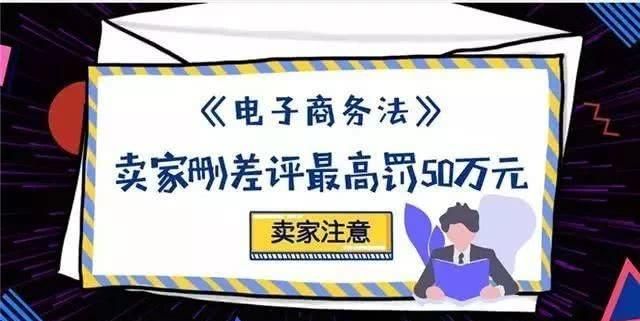 《电子商务法》

卖家删差评最高罚50万元

卖家注意